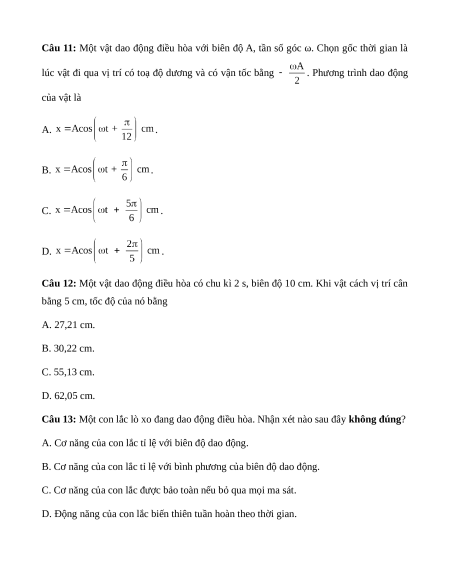 **Câu 11:** Một vật dao động điều hòa với biên độ A, tần số góc ω. Chọn gốc thời gian là lúc vật đi qua vị trí có toạ độ dương và có vận tốc bằng $-\frac{\omega A}{2}$. Phương trình dao động của vật là

A. $x = A\cos\left(\omega t + \frac{\pi}{12}\right)$ cm.

B. $x = A\cos\left(\omega t + \frac{\pi}{6}\right)$ cm.

C. $x = A\cos\left(\omega t + \frac{5\pi}{6}\right)$ cm.

D. $x = A\cos\left(\omega t + \frac{2\pi}{5}\right)$ cm.

**Câu 12:** Một vật dao động điều hòa có chu kì 2 s, biên độ 10 cm. Khi vật cách vị trí cân bằng 5 cm, tốc độ của nó bằng

A. 27,21 cm.

B. 30,22 cm.

C. 55,13 cm.

D. 62,05 cm.

**Câu 13:** Một con lắc lò xo đang dao động điều hòa. Nhận xét nào sau đây **không đúng**?

A. Cơ năng của con lắc tỉ lệ với biên độ dao động.

B. Cơ năng của con lắc tỉ lệ với bình phương của biên độ dao động.

C. Cơ năng của con lắc được bảo toàn nếu bỏ qua mọi ma sát.

D. Động năng của con lắc biến thiên tuần hoàn theo thời gian.